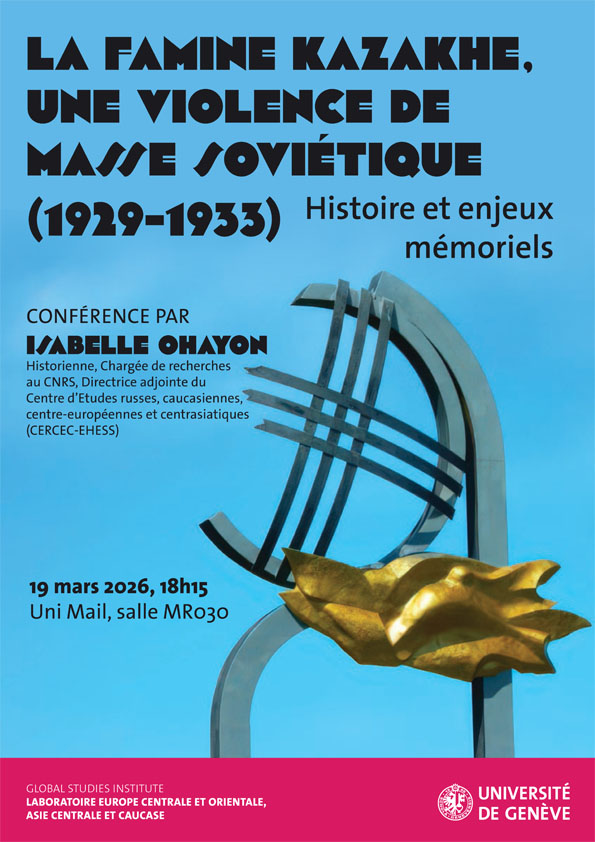 LA FAMINE KAZAKHE, UNE VIOLENCE DE MASSE SOVIÉTIQUE (1929-1933)

Histoire et enjeux mémoriels

CONFÉRENCE PAR
ISABELLE OHAYON
Historienne, Chargée de recherches au CNRS, Directrice adjointe du Centre d'Etudes russes, caucasiennes, centre-européennes et centrasiatiques (CERCEC-EHESS)

19 mars 2026, 18h15
Uni Mail, salle MR030

GLOBAL STUDIES INSTITUTE
LABORATOIRE EUROPE CENTRALE ET ORIENTALE, ASIE CENTRALE ET CAUCASE

UNIVERSITÉ DE GENÈVE